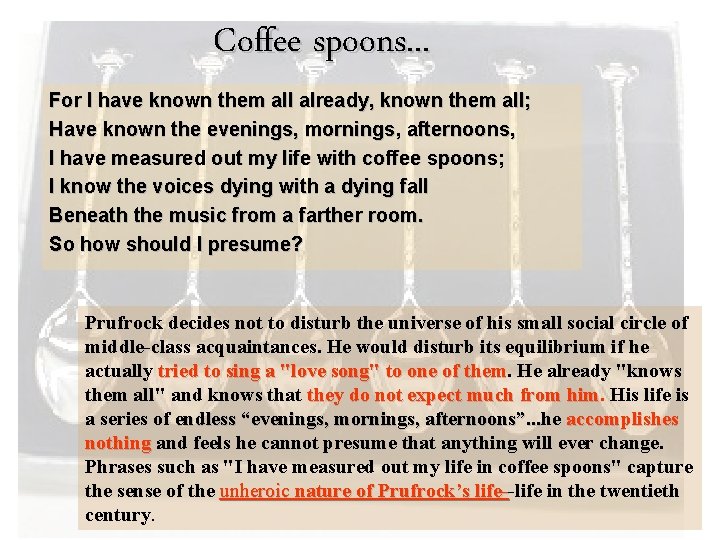 Coffee spoons...

For I have known them all already, known them all;
Have known the evenings, mornings, afternoons,
I have measured out my life with coffee spoons;
I know the voices dying with a dying fall
Beneath the music from a farther room.
So how should I presume?

Prufrock decides not to disturb the universe of his small social circle of middle-class acquaintances. He would disturb its equilibrium if he actually tried to sing a "love song" to one of them. He already "knows them all" and knows that they do not expect much from him. His life is a series of endless “evenings, mornings, afternoons”...he accomplishes nothing and feels he cannot presume that anything will ever change. Phrases such as "I have measured out my life in coffee spoons" capture the sense of the unheroic nature of Prufrock’s life–life in the twentieth century.